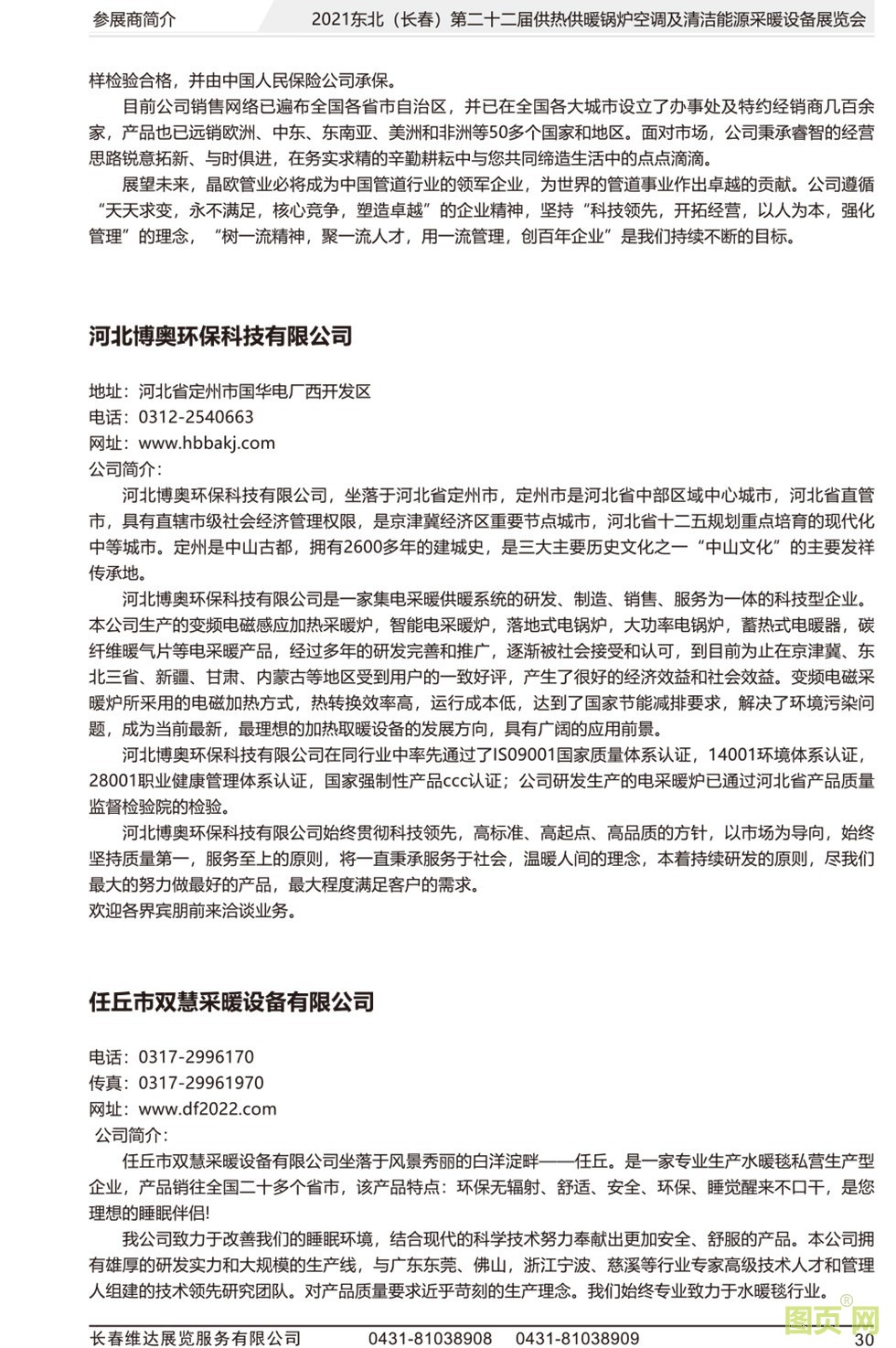 参展商简介　　2021东北（长春）第二十二届供热供暖锅炉空调及清洁能源采暖设备展览会

样检验合格，并由中国人民保险公司承保。

目前公司销售网络已遍布全国各省市自治区，并已在全国各大城市设立了办事处及特约经销商几百余家，产品也已远销欧洲、中东、东南亚、美洲和非洲等50多个国家和地区。面对市场，公司秉承睿智的经营思路锐意拓新、与时俱进，在务实求精的辛勤耕耘中与您共同缔造生活中的点点滴滴。

展望未来，晶欧管业必将成为中国管道行业的领军企业，为世界的管道事业作出卓越的贡献。公司遵循“天天求变，永不满足，核心竞争，塑造卓越”的企业精神，坚持“科技领先，开拓经营，以人为本，强化管理”的理念，“树一流精神，聚一流人才，用一流管理，创百年企业”是我们持续不断的目标。

河北博奥环保科技有限公司

地址：河北省定州市国华电厂西开发区
电话：0312-2540663
网址：www.hbbakj.com
公司简介：

河北博奥环保科技有限公司，坐落于河北省定州市，定州市是河北省中部区域中心城市，河北省直管市，具有直辖市级社会经济管理权限，是京津冀经济区重要节点城市，河北省十二五规划重点培育的现代化中等城市。定州是中山古都，拥有2600多年的建城史，是三大主要历史文化之一“中山文化”的主要发祥传承地。

河北博奥环保科技有限公司是一家集电采暖供暖系统的研发、制造、销售、服务为一体的科技型企业。本公司生产的变频电磁感应加热采暖炉，智能电采暖炉，落地式电锅炉，大功率电锅炉，蓄热式电暖器，碳纤维暖气片等电采暖产品，经过多年的研发完善和推广，逐渐被社会接受和认可，到目前为止在京津冀、东北三省、新疆、甘肃、内蒙古等地区受到用户的一致好评，产生了很好的经济效益和社会效益。变频电磁采暖炉所采用的电磁加热方式，热转换效率高，运行成本低，达到了国家节能减排要求，解决了环境污染问题，成为当前最新，最理想的加热取暖设备的发展方向，具有广阔的应用前景。

河北博奥环保科技有限公司在同行业中率先通过了IS09001国家质量体系认证，14001环境体系认证，28001职业健康管理体系认证，国家强制性产品ccc认证；公司研发生产的电采暖炉已通过河北省产品质量监督检验院的检验。

河北博奥环保科技有限公司始终贯彻科技领先，高标准、高起点、高品质的方针，以市场为导向，始终坚持质量第一，服务至上的原则，将一直秉承服务于社会，温暖人间的理念，本着持续研发的原则，尽我们最大的努力做最好的产品，最大程度满足客户的需求。
欢迎各界宾朋前来洽谈业务。

任丘市双慧采暖设备有限公司

电话：0317-2996170
传真：0317-29961970
网址：www.df2022.com
公司简介：

任丘市双慧采暖设备有限公司坐落于风景秀丽的白洋淀畔——任丘。是一家专业生产水暖毯私营生产型企业，产品销往全国二十多个省市，该产品特点：环保无辐射、舒适、安全、环保、睡觉醒来不口干，是您理想的睡眠伴侣!

我公司致力于改善我们的睡眠环境，结合现代的科学技术努力奉献出更加安全、舒服的产品。本公司拥有雄厚的研发实力和大规模的生产线，与广东东莞、佛山，浙江宁波、慈溪等行业专家高级技术人才和管理人组建的技术领先研究团队。对产品质量要求近乎苛刻的生产理念。我们始终专业致力于水暖毯行业。

长春维达展览服务有限公司　0431-81038908　0431-81038909　30
图页网